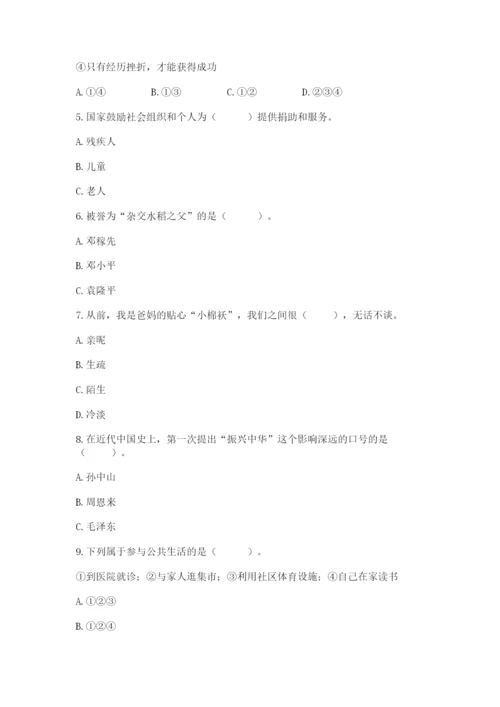 ④只有经历挫折，才能获得成功

A. ①④　　B. ①③　　C. ①②　　D. ②③④

5. 国家鼓励社会组织和个人为（　　）提供捐助和服务。

A. 残疾人

B. 儿童

C. 老人

6. 被誉为“杂交水稻之父”的是（　　）。

A. 邓稼先

B. 邓小平

C. 袁隆平

7. 从前，我是爸妈的贴心“小棉袄”，我们之间很（　　），无话不谈。

A. 亲昵

B. 生疏

C. 陌生

D. 冷淡

8. 在近代中国史上，第一次提出“振兴中华”这个影响深远的口号的是（　　）。

A. 孙中山

B. 周恩来

C. 毛泽东

9. 下列属于参与公共生活的是（　　）。

①到医院就诊；②与家人逛集市；③利用社区体育设施；④自己在家读书

A. ①②③

B. ①②④